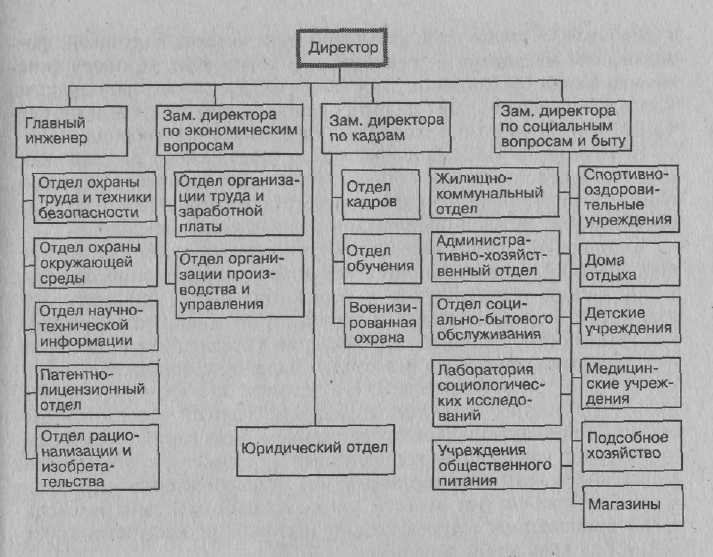 Директор

Главный инженер

Отдел охраны труда и техники безопасности

Отдел охраны окружающей среды

Отдел научно-технической информации

Патентно-лицензионный отдел

Отдел рационализации и изобретательства

Зам. директора по экономическим вопросам

Отдел организации труда и заработной платы

Отдел организации производства и управления

Зам. директора по кадрам

Отдел кадров

Отдел обучения

Военизированная охрана

Юридический отдел

Зам. директора по социальным вопросам и быту

Жилищно-коммунальный отдел

Административно-хозяйственный отдел

Отдел социально-бытового обслуживания

Лаборатория социологических исследований

Учреждения общественного питания

Спортивно-оздоровительные учреждения

Дома отдыха

Детские учреждения

Медицинские учреждения

Подсобное хозяйство

Магазины